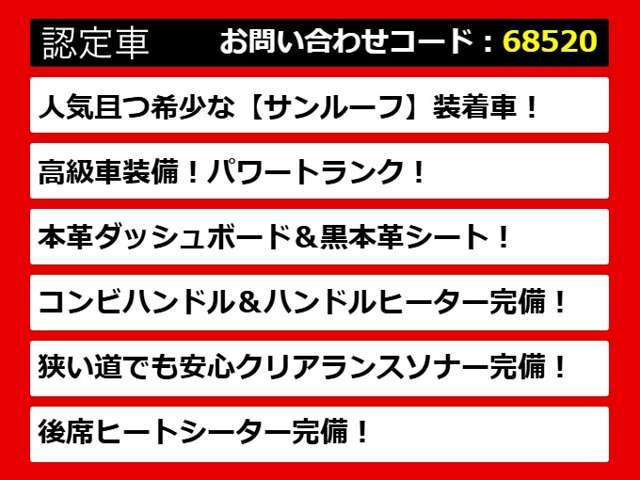 認定車 お問い合わせコード：68520

人気且つ希少な【サンルーフ】装着車！

高級車装備！パワートランク！

本革ダッシュボード＆黒本革シート！

コンビハンドル＆ハンドルヒーター完備！

狭い道でも安心クリアランスソナー完備！

後席ヒートシーター完備！